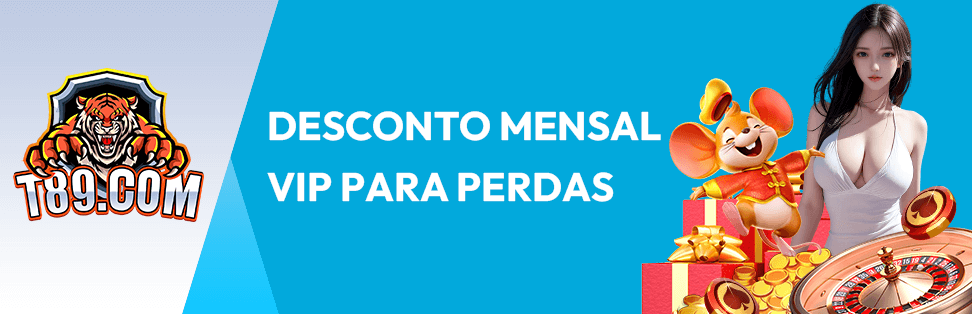 T89.COM

DESCONTO MENSAL VIP PARA PERDAS